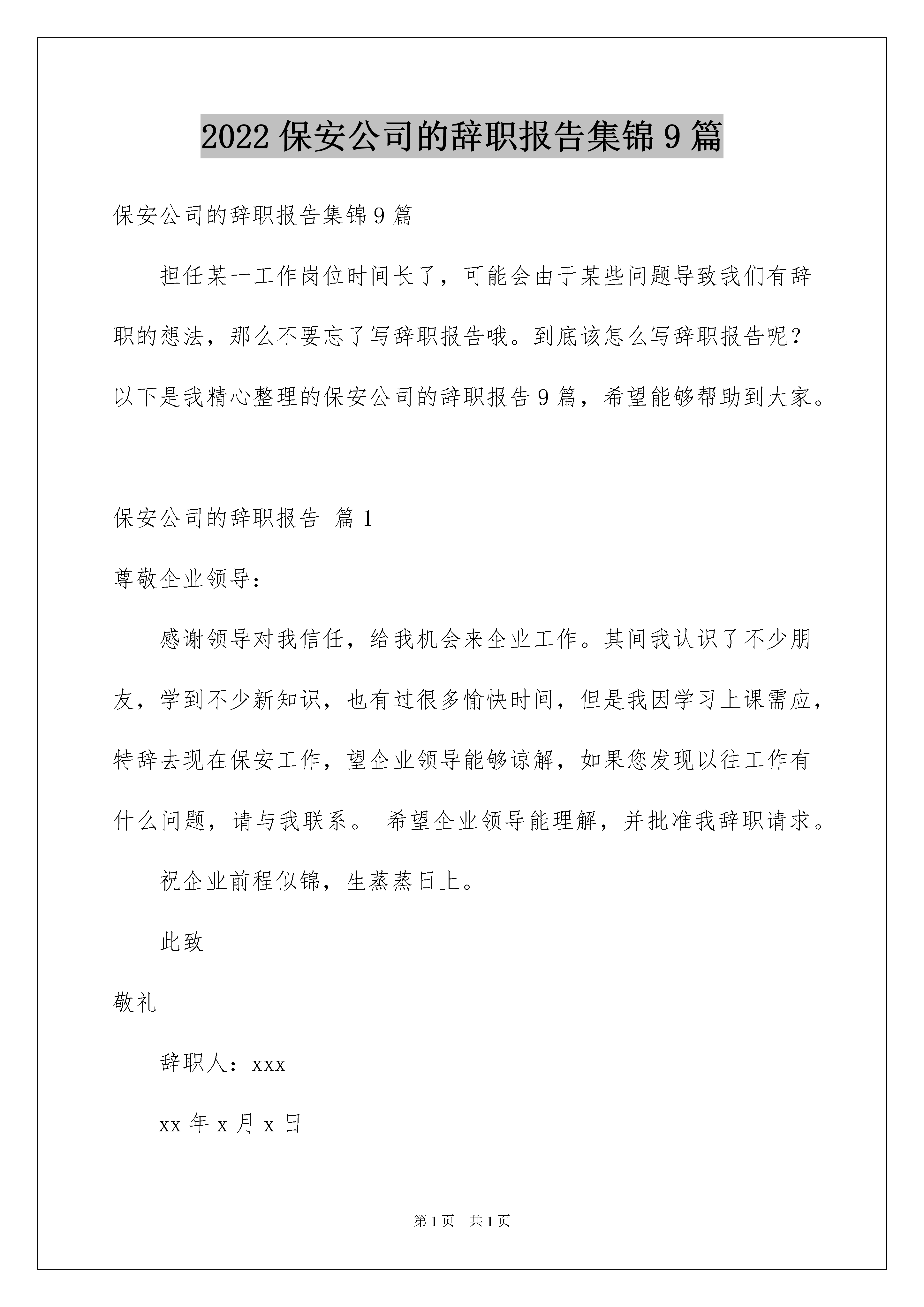 2022 保安公司的辞职报告集锦 9 篇

保安公司的辞职报告集锦 9 篇

担任某一工作岗位时间长了，可能会由于某些问题导致我们有辞职的想法，那么不要忘了写辞职报告哦。到底该怎么写辞职报告呢？以下是我精心整理的保安公司的辞职报告 9 篇，希望能够帮助到大家。

保安公司的辞职报告 篇 1

尊敬企业领导：

感谢领导对我信任，给我机会来企业工作。其间我认识了不少朋友，学到不少新知识，也有过很多愉快时间，但是我因学习上课需应，特辞去现在保安工作，望企业领导能够谅解，如果您发现以往工作有什么问题，请与我联系。 希望企业领导能理解，并批准我辞职请求。

祝企业前程似锦，生蒸蒸日上。

此致

敬礼

辞职人：xxx

xx 年 x 月 x 日

第 1 页 共 1 页